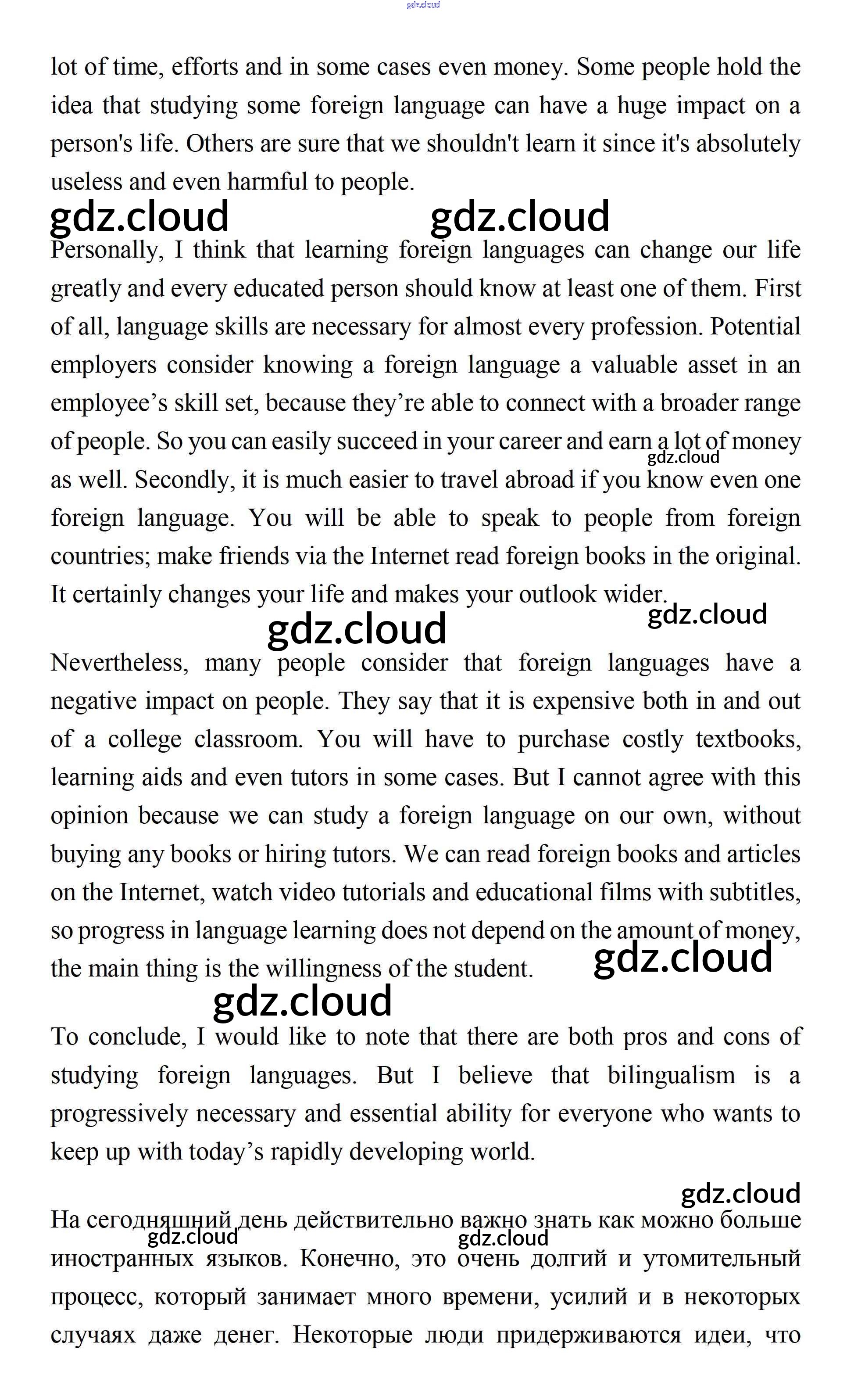 gdz.cloud

lot of time, efforts and in some cases even money. Some people hold the idea that studying some foreign language can have a huge impact on a person's life. Others are sure that we shouldn't learn it since it's absolutely useless and even harmful to people.

gdz.cloud gdz.cloud

Personally, I think that learning foreign languages can change our life greatly and every educated person should know at least one of them. First of all, language skills are necessary for almost every profession. Potential employers consider knowing a foreign language a valuable asset in an employee's skill set, because they're able to connect with a broader range of people. So you can easily succeed in your career and earn a lot of money as well. Secondly, it is much easier to travel abroad if you know even one foreign language. You will be able to speak to people from foreign countries; make friends via the Internet read foreign books in the original. It certainly changes your life and makes your outlook wider.

gdz.cloud gdz.cloud gdz.cloud

Nevertheless, many people consider that foreign languages have a negative impact on people. They say that it is expensive both in and out of a college classroom. You will have to purchase costly textbooks, learning aids and even tutors in some cases. But I cannot agree with this opinion because we can study a foreign language on our own, without buying any books or hiring tutors. We can read foreign books and articles on the Internet, watch video tutorials and educational films with subtitles, so progress in language learning does not depend on the amount of money, the main thing is the willingness of the student.

gdz.cloud gdz.cloud

To conclude, I would like to note that there are both pros and cons of studying foreign languages. But I believe that bilingualism is a progressively necessary and essential ability for everyone who wants to keep up with today's rapidly developing world.

gdz.cloud

На сегодняшний день действительно важно знать как можно больше иностранных языков. Конечно, это очень долгий и утомительный процесс, который занимает много времени, усилий и в некоторых случаях даже денег. Некоторые люди придерживаются идеи, что

gdz.cloud gdz.cloud